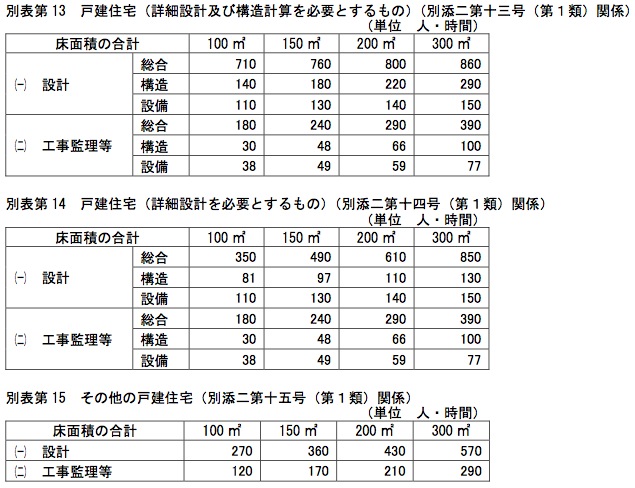 別表第 13　戸建住宅（詳細設計及び構造計算を必要とするもの）（別添二第十三号（第１類）関係）

（単位　人・時間）

| 床面積の合計 | | 100 ㎡ | 150 ㎡ | 200 ㎡ | 300 ㎡ |
|---|---|---|---|---|---|
| (一)　設計 | 総合 | 710 | 760 | 800 | 860 |
| | 構造 | 140 | 180 | 220 | 290 |
| | 設備 | 110 | 130 | 140 | 150 |
| (二)　工事監理等 | 総合 | 180 | 240 | 290 | 390 |
| | 構造 | 30 | 48 | 66 | 100 |
| | 設備 | 38 | 49 | 59 | 77 |

別表第 14　戸建住宅（詳細設計を必要とするもの）（別添二第十四号（第１類）関係）

（単位　人・時間）

| 床面積の合計 | | 100 ㎡ | 150 ㎡ | 200 ㎡ | 300 ㎡ |
|---|---|---|---|---|---|
| (一)　設計 | 総合 | 350 | 490 | 610 | 850 |
| | 構造 | 81 | 97 | 110 | 130 |
| | 設備 | 110 | 130 | 140 | 150 |
| (二)　工事監理等 | 総合 | 180 | 240 | 290 | 390 |
| | 構造 | 30 | 48 | 66 | 100 |
| | 設備 | 38 | 49 | 59 | 77 |

別表第 15　その他の戸建住宅（別添二第十五号（第１類）関係）

（単位　人・時間）

| 床面積の合計 | 100 ㎡ | 150 ㎡ | 200 ㎡ | 300 ㎡ |
|---|---|---|---|---|
| (一)　設計 | 270 | 360 | 430 | 570 |
| (二)　工事監理等 | 120 | 170 | 210 | 290 |